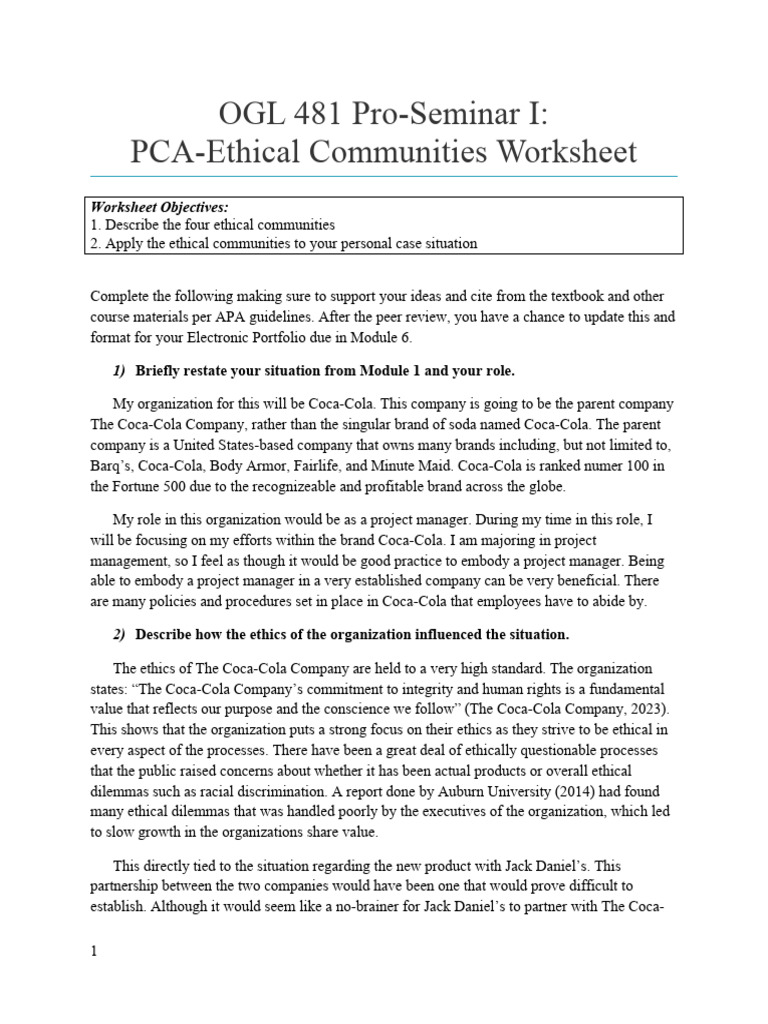 OGL 481 Pro-Seminar I:
PCA-Ethical Communities Worksheet

Worksheet Objectives:
1. Describe the four ethical communities
2. Apply the ethical communities to your personal case situation

Complete the following making sure to support your ideas and cite from the textbook and other course materials per APA guidelines. After the peer review, you have a chance to update this and format for your Electronic Portfolio due in Module 6.

1) Briefly restate your situation from Module 1 and your role.

My organization for this will be Coca-Cola. This company is going to be the parent company The Coca-Cola Company, rather than the singular brand of soda named Coca-Cola. The parent company is a United States-based company that owns many brands including, but not limited to, Barq's, Coca-Cola, Body Armor, Fairlife, and Minute Maid. Coca-Cola is ranked numer 100 in the Fortune 500 due to the recognizeable and profitable brand across the globe.

My role in this organization would be as a project manager. During my time in this role, I will be focusing on my efforts within the brand Coca-Cola. I am majoring in project management, so I feel as though it would be good practice to embody a project manager. Being able to embody a project manager in a very established company can be very beneficial. There are many policies and procedures set in place in Coca-Cola that employees have to abide by.

2) Describe how the ethics of the organization influenced the situation.

The ethics of The Coca-Cola Company are held to a very high standard. The organization states: "The Coca-Cola Company's commitment to integrity and human rights is a fundamental value that reflects our purpose and the conscience we follow" (The Coca-Cola Company, 2023). This shows that the organization puts a strong focus on their ethics as they strive to be ethical in every aspect of the processes. There have been a great deal of ethically questionable processes that the public raised concerns about whether it has been actual products or overall ethical dilemmas such as racial discrimination. A report done by Auburn University (2014) had found many ethical dilemmas that was handled poorly by the executives of the organization, which led to slow growth in the organizations share value.

This directly tied to the situation regarding the new product with Jack Daniel's. This partnership between the two companies would have been one that would prove difficult to establish. Although it would seem like a no-brainer for Jack Daniel's to partner with The Coca-

1